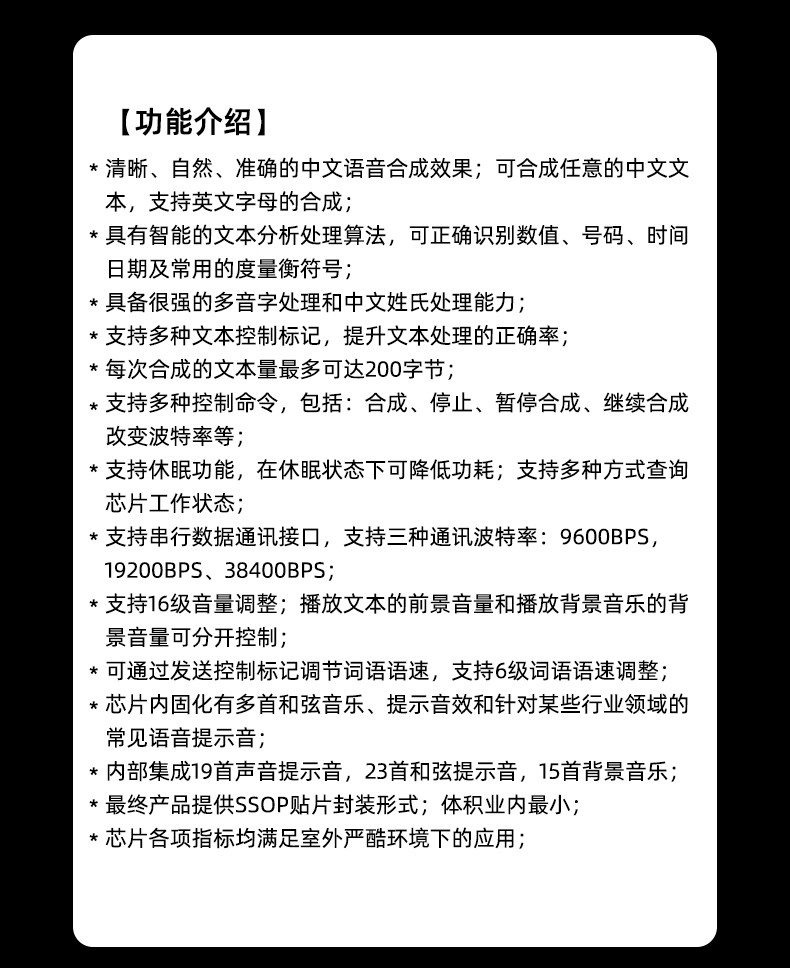 【功能介绍】

* 清晰、自然、准确的中文语音合成效果；可合成任意的中文文本，支持英文字母的合成；
* 具有智能的文本分析处理算法，可正确识别数值、号码、时间日期及常用的度量衡符号；
* 具备很强的多音字处理和中文姓氏处理能力；
* 支持多种文本控制标记，提升文本处理的正确率；
* 每次合成的文本量最多可达200字节；
* 支持多种控制命令，包括：合成、停止、暂停合成、继续合成改变波特率等；
* 支持休眠功能，在休眠状态下可降低功耗；支持多种方式查询芯片工作状态；
* 支持串行数据通讯接口，支持三种通讯波特率：9600BPS，19200BPS、38400BPS；
* 支持16级音量调整；播放文本的前景音量和播放背景音乐的背景音量可分开控制；
* 可通过发送控制标记调节词语语速，支持6级词语语速调整；
* 芯片内固化有多首和弦音乐、提示音效和针对某些行业领域的常见语音提示音；
* 内部集成19首声音提示音，23首和弦提示音，15首背景音乐；
* 最终产品提供SSOP贴片封装形式；体积业内最小；
* 芯片各项指标均满足室外严酷环境下的应用；